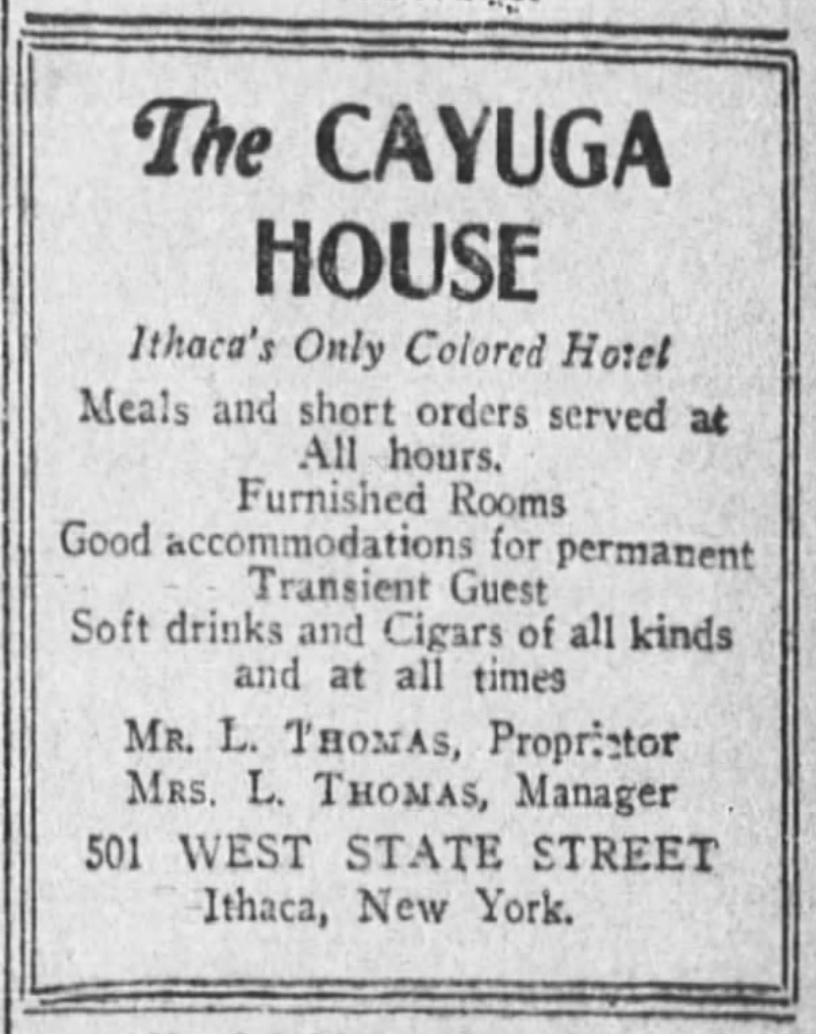 The CAYUGA HOUSE

Ithaca's Only Colored Hotel

Meals and short orders served at All hours.
Furnished Rooms
Good accommodations for permanent Transient Guest
Soft drinks and Cigars of all kinds and at all times

MR. L. THOMAS, Proprietor
MRS. L. THOMAS, Manager
501 WEST STATE STREET
Ithaca, New York.